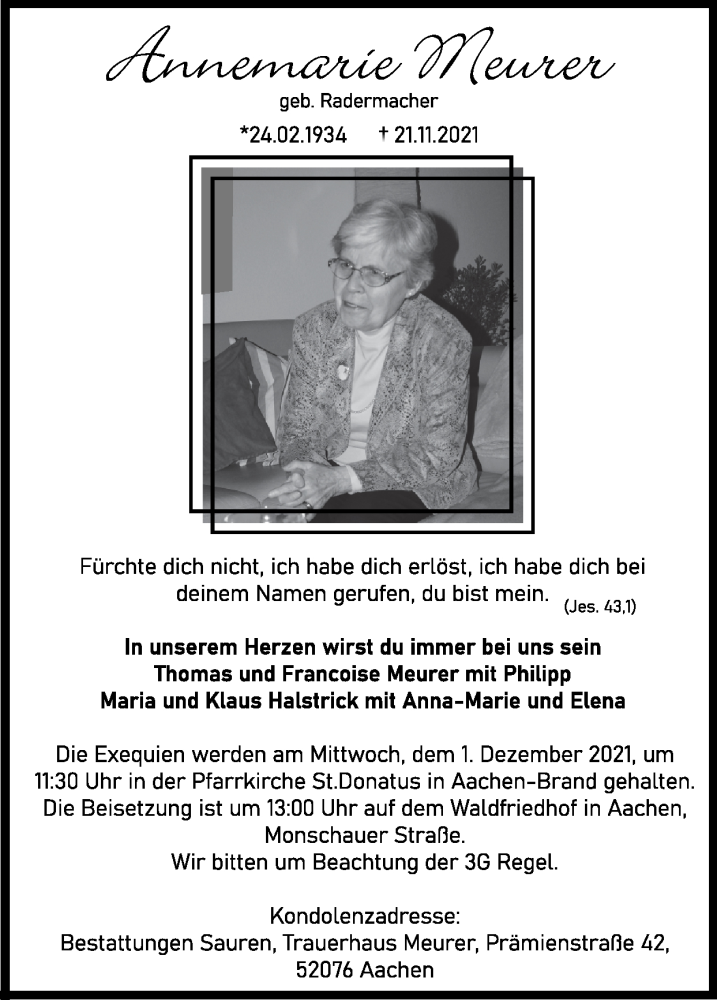 Annemarie Meurer

geb. Radermacher

*24.02.1934 † 21.11.2021

Fürchte dich nicht, ich habe dich erlöst, ich habe dich bei deinem Namen gerufen, du bist mein. (Jes. 43,1)

In unserem Herzen wirst du immer bei uns sein
Thomas und Francoise Meurer mit Philipp
Maria und Klaus Halstrick mit Anna-Marie und Elena

Die Exequien werden am Mittwoch, dem 1. Dezember 2021, um 11:30 Uhr in der Pfarrkirche St.Donatus in Aachen-Brand gehalten. Die Beisetzung ist um 13:00 Uhr auf dem Waldfriedhof in Aachen, Monschauer Straße.
Wir bitten um Beachtung der 3G Regel.

Kondolenzadresse:
Bestattungen Sauren, Trauerhaus Meurer, Prämienstraße 42, 52076 Aachen